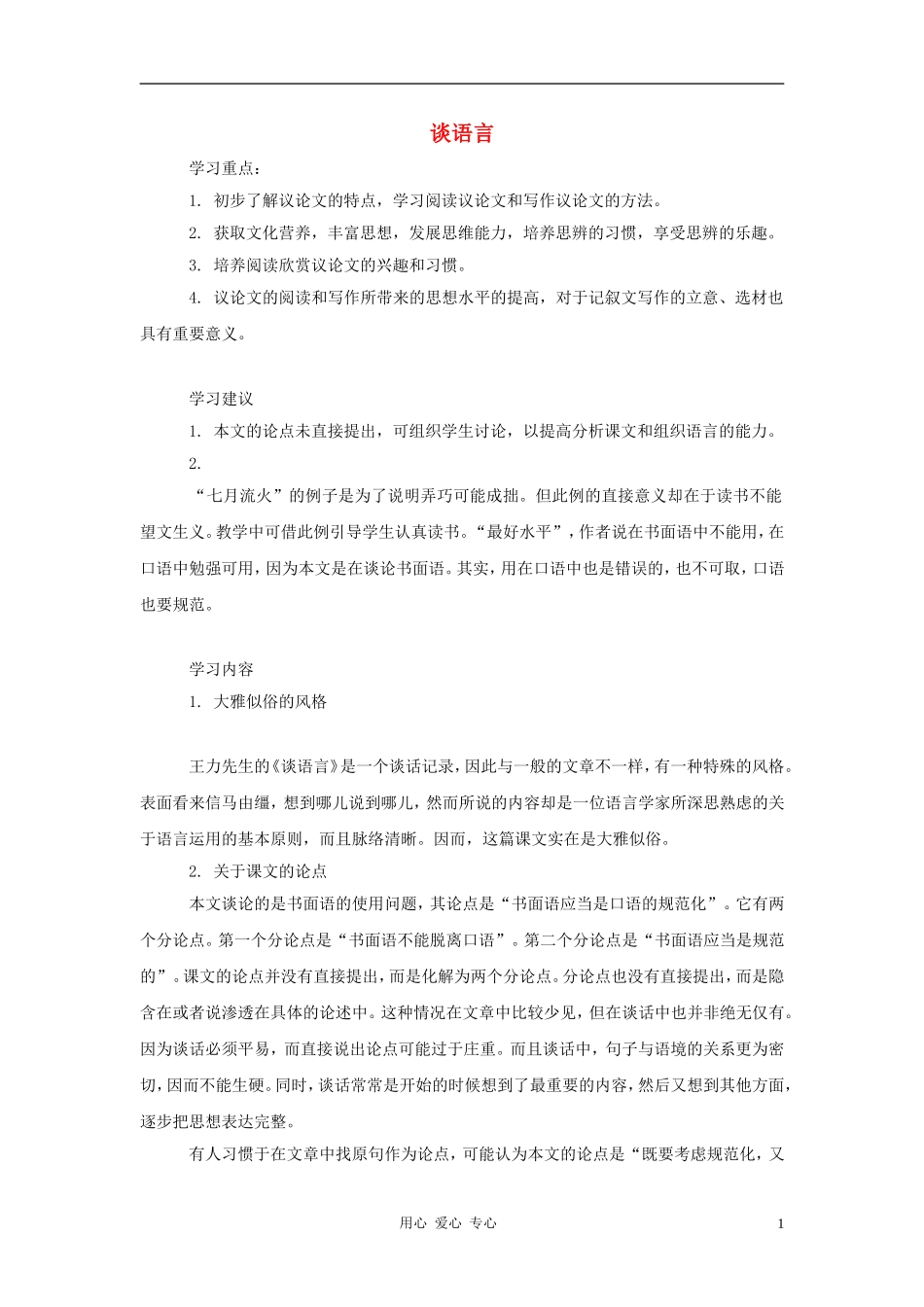 谈语言

学习重点：

1. 初步了解议论文的特点，学习阅读议论文和写作议论文的方法。

2. 获取文化营养，丰富思想，发展思维能力，培养思辨的习惯，享受思辨的乐趣。

3. 培养阅读欣赏议论文的兴趣和习惯。

4. 议论文的阅读和写作所带来的思想水平的提高，对于记叙文写作的立意、选材也具有重要意义。

学习建议

1. 本文的论点未直接提出，可组织学生讨论，以提高分析课文和组织语言的能力。

2.

“七月流火”的例子是为了说明弄巧可能成拙。但此例的直接意义却在于读书不能望文生义。教学中可借此例引导学生认真读书。“最好水平”，作者说在书面语中不能用，在口语中勉强可用，因为本文是在谈论书面语。其实，用在口语中也是错误的，也不可取，口语也要规范。

学习内容

1. 大雅似俗的风格

王力先生的《谈语言》是一个谈话记录，因此与一般的文章不一样，有一种特殊的风格。表面看来信马由缰，想到哪儿说到哪儿，然而所说的内容却是一位语言学家所深思熟虑的关于语言运用的基本原则，而且脉络清晰。因而，这篇课文实在是大雅似俗。

2. 关于课文的论点

本文谈论的是书面语的使用问题，其论点是“书面语应当是口语的规范化”。它有两个分论点。第一个分论点是“书面语不能脱离口语”。第二个分论点是“书面语应当是规范的”。课文的论点并没有直接提出，而是化解为两个分论点。分论点也没有直接提出，而是隐含在或者说渗透在具体的论述中。这种情况在文章中比较少见，但在谈话中也并非绝无仅有。因为谈话必须平易，而直接说出论点可能过于庄重。而且谈话中，句子与语境的关系更为密切，因而不能生硬。同时，谈话常常是开始的时候想到了最重要的内容，然后又想到其他方面，逐步把思想表达完整。

有人习惯于在文章中找原句作为论点，可能认为本文的论点是“既要考虑规范化，又

用心 爱心 专心

1